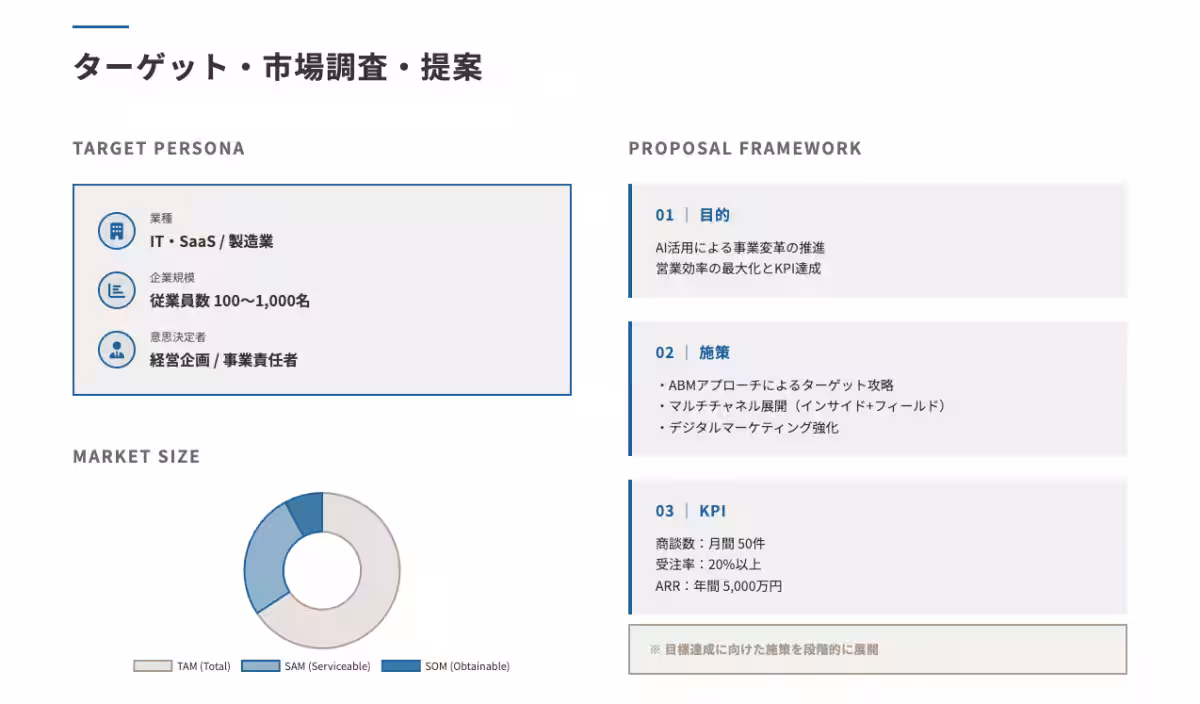 ターゲット・市場調査・提案

TARGET PERSONA

業種
IT・SaaS / 製造業

企業規模
従業員数 100〜1,000名

意思決定者
経営企画 / 事業責任者

MARKET SIZE

TAM (Total)
SAM (Serviceable)
SOM (Obtainable)

PROPOSAL FRAMEWORK

01 | 目的
AI活用による事業変革の推進
営業効率の最大化とKPI達成

02 | 施策
・ABMアプローチによるターゲット攻略
・マルチチャネル展開（インサイド+フィールド）
・デジタルマーケティング強化

03 | KPI
商談数：月間 50件
受注率：20%以上
ARR：年間 5,000万円

※ 目標達成に向けた施策を段階的に展開